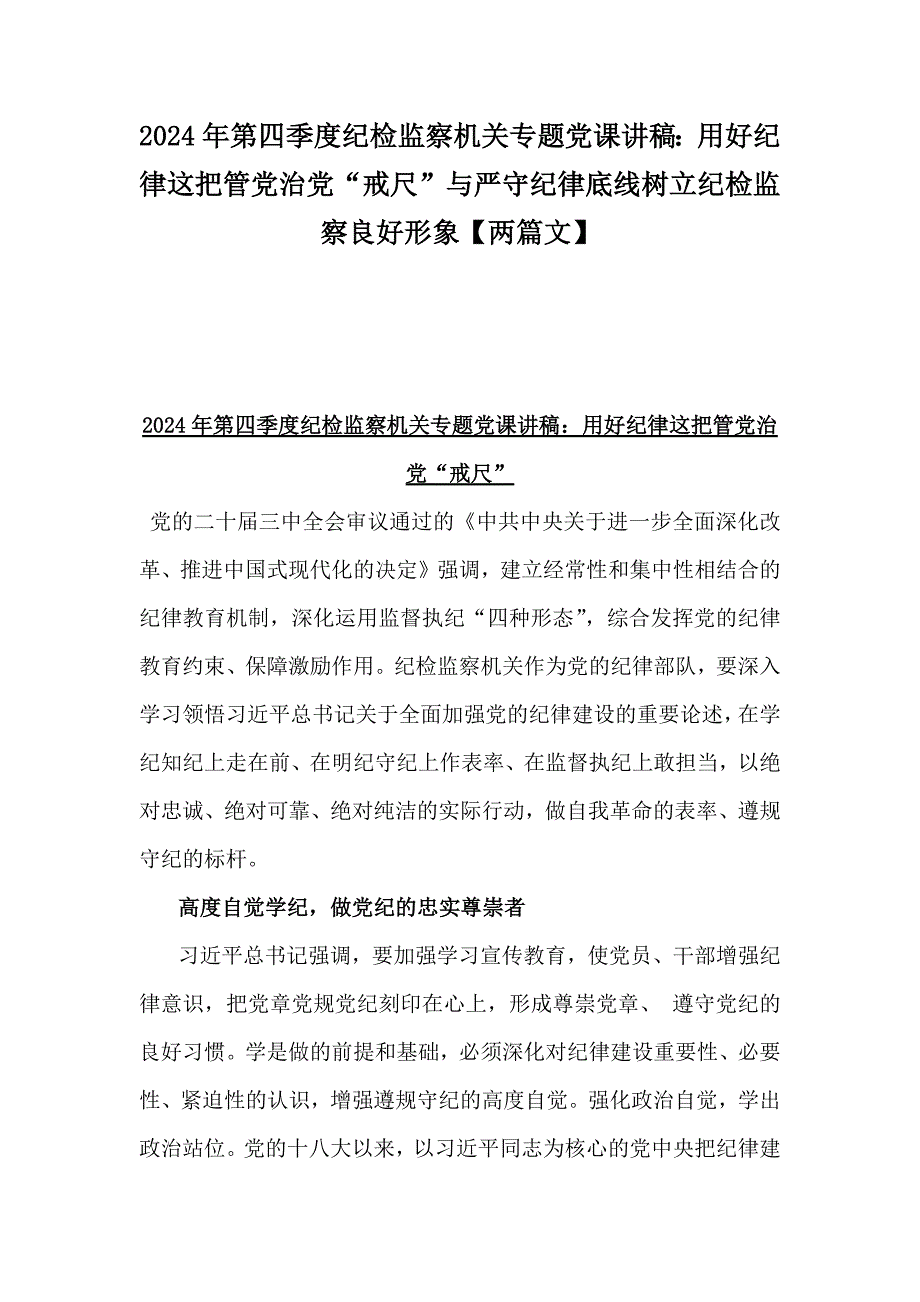 2024年第四季度纪检监察机关专题党课讲稿：用好纪律这把管党治党“戒尺”与严守纪律底线树立纪检监察良好形象【两篇文】

2024年第四季度纪检监察机关专题党课讲稿：用好纪律这把管党治党“戒尺”

党的二十届三中全会审议通过的《中共中央关于进一步全面深化改革、推进中国式现代化的决定》强调，建立经常性和集中性相结合的纪律教育机制，深化运用监督执纪“四种形态”，综合发挥党的纪律教育约束、保障激励作用。纪检监察机关作为党的纪律部队，要深入学习领悟习近平总书记关于全面加强党的纪律建设的重要论述，在学纪知纪上走在前、在明纪守纪上作表率、在监督执纪上敢担当，以绝对忠诚、绝对可靠、绝对纯洁的实际行动，做自我革命的表率、遵规守纪的标杆。

高度自觉学纪，做党纪的忠实尊崇者

习近平总书记强调，要加强学习宣传教育，使党员、干部增强纪律意识，把党章党规党纪刻印在心上，形成尊崇党章、 遵守党纪的良好习惯。学是做的前提和基础，必须深化对纪律建设重要性、必要性、紧迫性的认识，增强遵规守纪的高度自觉。强化政治自觉，学出政治站位。党的十八大以来，以习近平同志为核心的党中央把纪律建